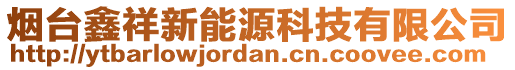 烟台鑫祥新能源科技有限公司
http://ytbarlowjordan.cn.coovee.com